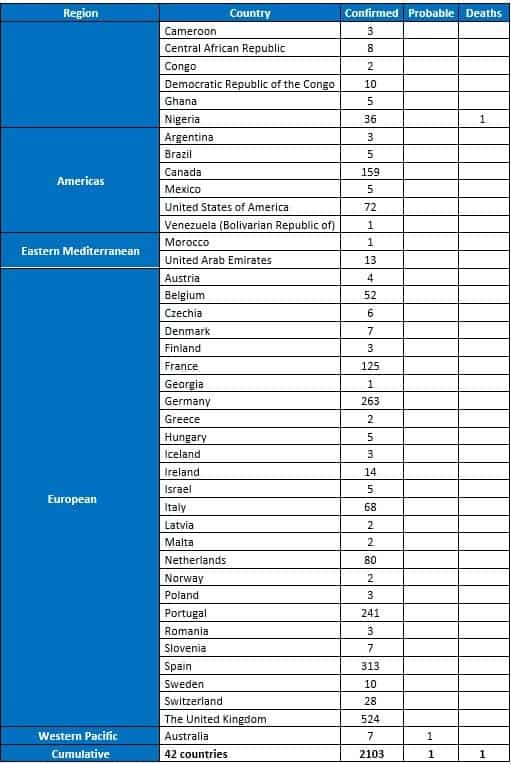 | Region | Country | Confirmed | Probable | Deaths |
|---|---|---|---|---|
| | Cameroon | 3 | | |
| | Central African Republic | 8 | | |
| | Congo | 2 | | |
| | Democratic Republic of the Congo | 10 | | |
| | Ghana | 5 | | |
| | Nigeria | 36 | | 1 |
| Americas | Argentina | 3 | | |
| | Brazil | 5 | | |
| | Canada | 159 | | |
| | Mexico | 5 | | |
| | United States of America | 72 | | |
| | Venezuela (Bolivarian Republic of) | 1 | | |
| Eastern Mediterranean | Morocco | 1 | | |
| | United Arab Emirates | 13 | | |
| European | Austria | 4 | | |
| | Belgium | 52 | | |
| | Czechia | 6 | | |
| | Denmark | 7 | | |
| | Finland | 3 | | |
| | France | 125 | | |
| | Georgia | 1 | | |
| | Germany | 263 | | |
| | Greece | 2 | | |
| | Hungary | 5 | | |
| | Iceland | 3 | | |
| | Ireland | 14 | | |
| | Israel | 5 | | |
| | Italy | 68 | | |
| | Latvia | 2 | | |
| | Malta | 2 | | |
| | Netherlands | 80 | | |
| | Norway | 2 | | |
| | Poland | 3 | | |
| | Portugal | 241 | | |
| | Romania | 3 | | |
| | Slovenia | 7 | | |
| | Spain | 313 | | |
| | Sweden | 10 | | |
| | Switzerland | 28 | | |
| | The United Kingdom | 524 | | |
| Western Pacific | Australia | 7 | 1 | |
| Cumulative | 42 countries | 2103 | 1 | 1 |